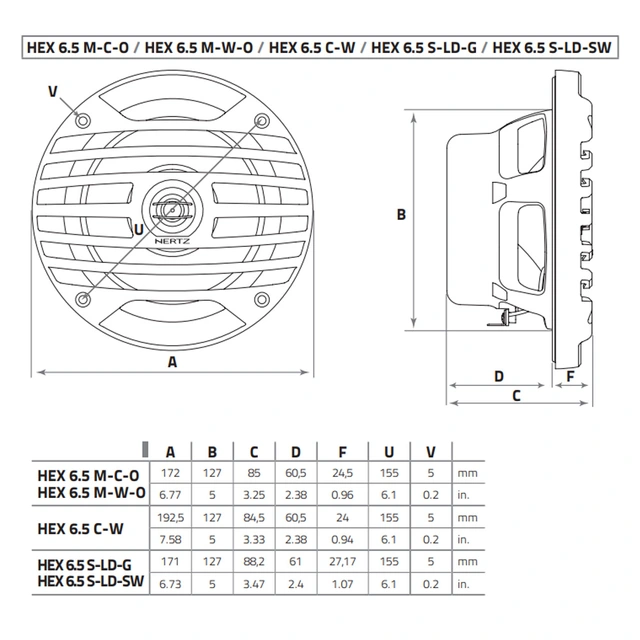 HEX 6.5 M-C-O / HEX 6.5 M-W-O / HEX 6.5 C-W / HEX 6.5 S-LD-G / HEX 6.5 S-LD-SW

V

U

HERTZ

A

B

D

F

C

| | A | B | C | D | F | U | V | |
|---|---|---|---|---|---|---|---|---|
| HEX 6.5 M-C-O HEX 6.5 M-W-O | 172 | 127 | 85 | 60,5 | 24,5 | 155 | 5 | mm |
| | 6.77 | 5 | 3.25 | 2.38 | 0.96 | 6.1 | 0.2 | in. |
| HEX 6.5 C-W | 192,5 | 127 | 84,5 | 60,5 | 24 | 155 | 5 | mm |
| | 7.58 | 5 | 3.33 | 2.38 | 0.94 | 6.1 | 0.2 | in. |
| HEX 6.5 S-LD-G HEX 6.5 S-LD-SW | 171 | 127 | 88,2 | 61 | 27,17 | 155 | 5 | mm |
| | 6.73 | 5 | 3.47 | 2.4 | 1.07 | 6.1 | 0.2 | in. |